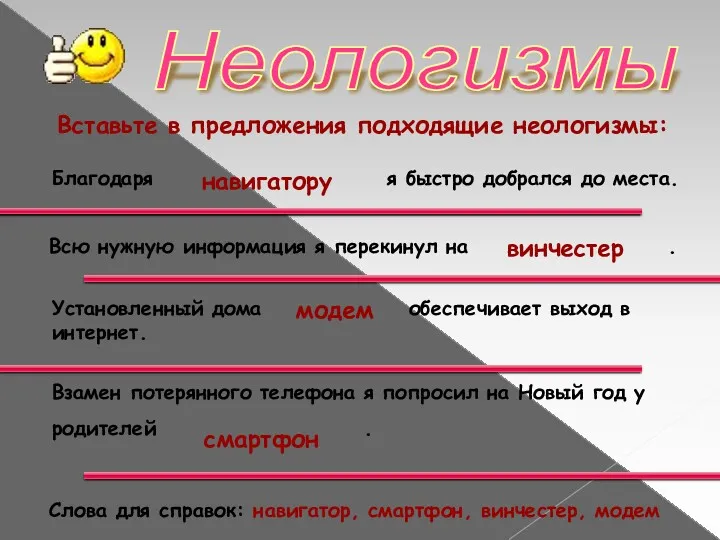 Неологизмы

Вставьте в предложения подходящие неологизмы:

Благодаря навигатору я быстро добрался до места.

Всю нужную информация я перекинул на винчестер .

Установленный дома модем обеспечивает выход в интернет.

Взамен потерянного телефона я попросил на Новый год у родителей смартфон .

Слова для справок: навигатор, смартфон, винчестер, модем